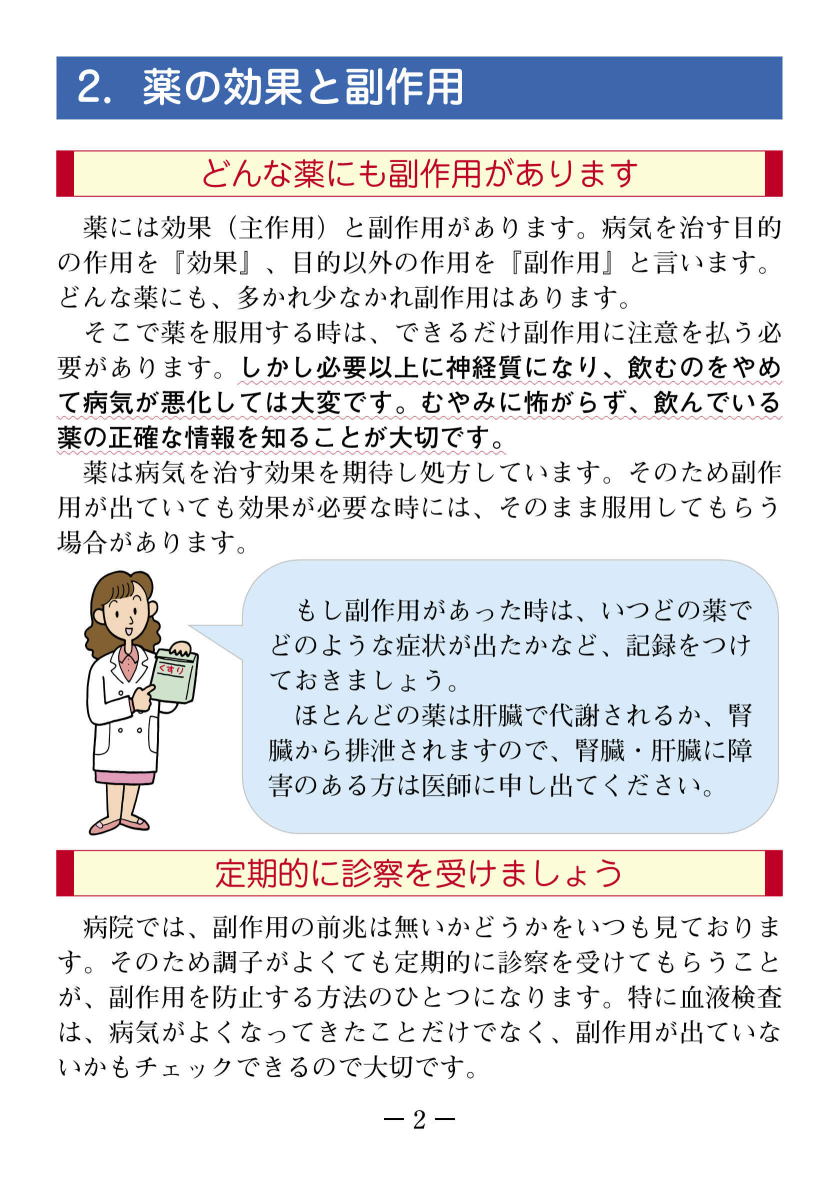 2. 薬の効果と副作用

どんな薬にも副作用があります

薬には効果（主作用）と副作用があります。病気を治す目的の作用を『効果』、目的以外の作用を『副作用』と言います。どんな薬にも、多かれ少なかれ副作用はあります。

そこで薬を服用する時は、できるだけ副作用に注意を払う必要があります。しかし必要以上に神経質になり、飲むのをやめて病気が悪化しては大変です。むやみに怖がらず、飲んでいる薬の正確な情報を知ることが大切です。

薬は病気を治す効果を期待し処方しています。そのため副作用が出ていても効果が必要な時には、そのまま服用してもらう場合があります。

くすり

もし副作用があった時は、いつどの薬でどのような症状が出たかなど、記録をつけておきましょう。

ほとんどの薬は肝臓で代謝されるか、腎臓から排泄されますので、腎臓・肝臓に障害のある方は医師に申し出てください。

定期的に診察を受けましょう

病院では、副作用の前兆は無いかどうかをいつも見ております。そのため調子がよくても定期的に診察を受けてもらうことが、副作用を防止する方法のひとつになります。特に血液検査は、病気がよくなってきたことだけでなく、副作用が出ていないかもチェックできるので大切です。

－2－